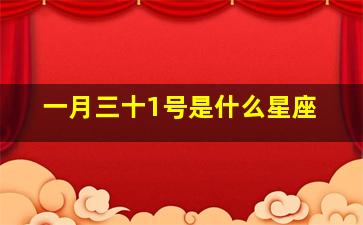 一月三十1号是什么星座